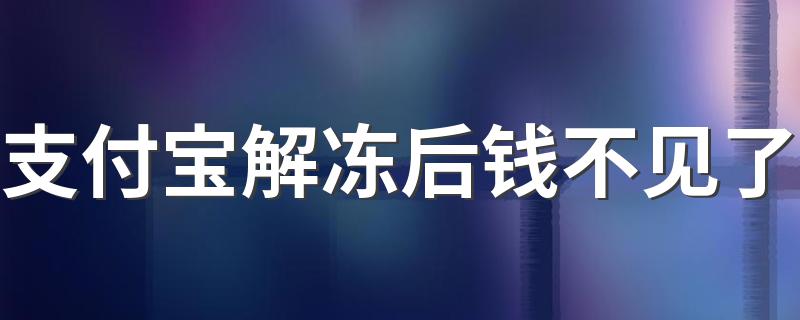 支付宝解冻后钱不见了